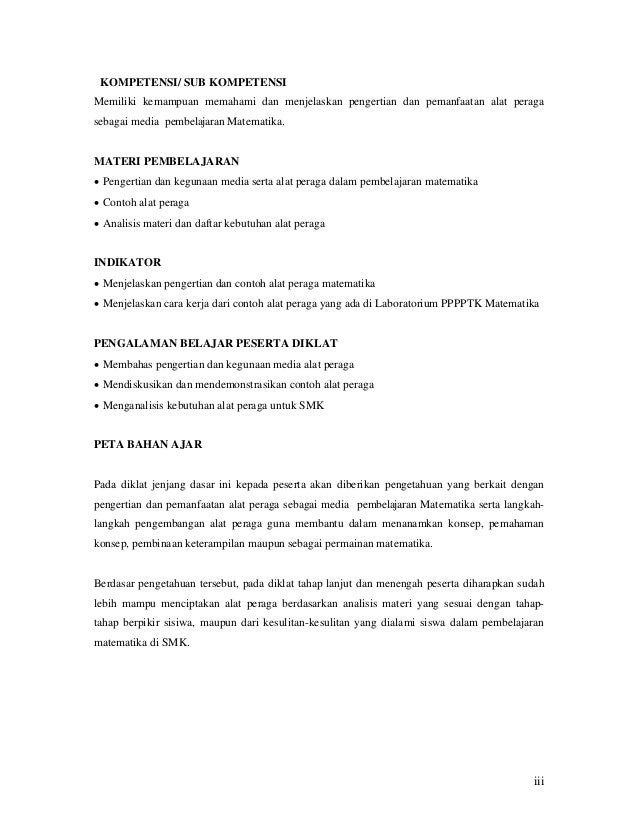 KOMPETENSI/ SUB KOMPETENSI
Memiliki kemampuan memahami dan menjelaskan pengertian dan pemanfaatan alat peraga sebagai media pembelajaran Matematika.

MATERI PEMBELAJARAN
• Pengertian dan kegunaan media serta alat peraga dalam pembelajaran matematika
• Contoh alat peraga
• Analisis materi dan daftar kebutuhan alat peraga

INDIKATOR
• Menjelaskan pengertian dan contoh alat peraga matematika
• Menjelaskan cara kerja dari contoh alat peraga yang ada di Laboratorium PPPPTK Matematika

PENGALAMAN BELAJAR PESERTA DIKLAT
• Membahas pengertian dan kegunaan media alat peraga
• Mendiskusikan dan mendemonstrasikan contoh alat peraga
• Menganalisis kebutuhan alat peraga untuk SMK

PETA BAHAN AJAR

Pada diklat jenjang dasar ini kepada peserta akan diberikan pengetahuan yang berkait dengan pengertian dan pemanfaatan alat peraga sebagai media pembelajaran Matematika serta langkah-langkah pengembangan alat peraga guna membantu dalam menanamkan konsep, pemahaman konsep, pembinaan keterampilan maupun sebagai permainan matematika.

Berdasar pengetahuan tersebut, pada diklat tahap lanjut dan menengah peserta diharapkan sudah lebih mampu menciptakan alat peraga berdasarkan analisis materi yang sesuai dengan tahap-tahap berpikir sisiwa, maupun dari kesulitan-kesulitan yang dialami siswa dalam pembelajaran matematika di SMK.

iii